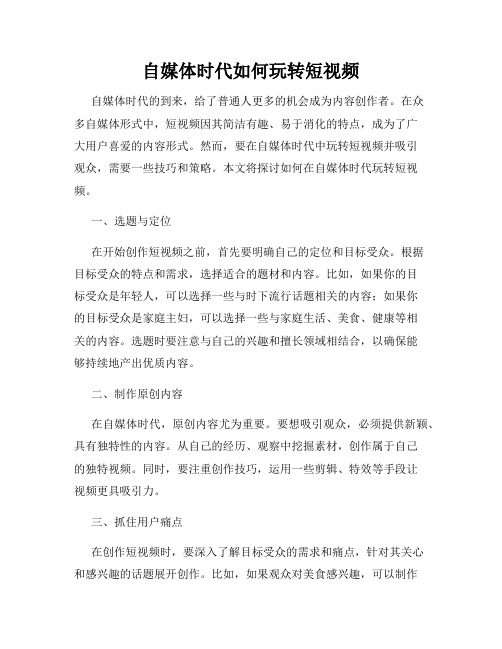 自媒体时代如何玩转短视频

自媒体时代的到来，给了普通人更多的机会成为内容创作者。在众多自媒体形式中，短视频因其简洁有趣、易于消化的特点，成为了广大用户喜爱的内容形式。然而，要在自媒体时代中玩转短视频并吸引观众，需要一些技巧和策略。本文将探讨如何在自媒体时代玩转短视频。

一、选题与定位

在开始创作短视频之前，首先要明确自己的定位和目标受众。根据目标受众的特点和需求，选择适合的题材和内容。比如，如果你的目标受众是年轻人，可以选择一些与时下流行话题相关的内容；如果你的目标受众是家庭主妇，可以选择一些与家庭生活、美食、健康等相关的内容。选题时要注意与自己的兴趣和擅长领域相结合，以确保能够持续地产出优质内容。

二、制作原创内容

在自媒体时代，原创内容尤为重要。要想吸引观众，必须提供新颖、具有独特性的内容。从自己的经历、观察中挖掘素材，创作属于自己的独特视频。同时，要注重创作技巧，运用一些剪辑、特效等手段让视频更具吸引力。

三、抓住用户痛点

在创作短视频时，要深入了解目标受众的需求和痛点，针对其关心和感兴趣的话题展开创作。比如，如果观众对美食感兴趣，可以制作